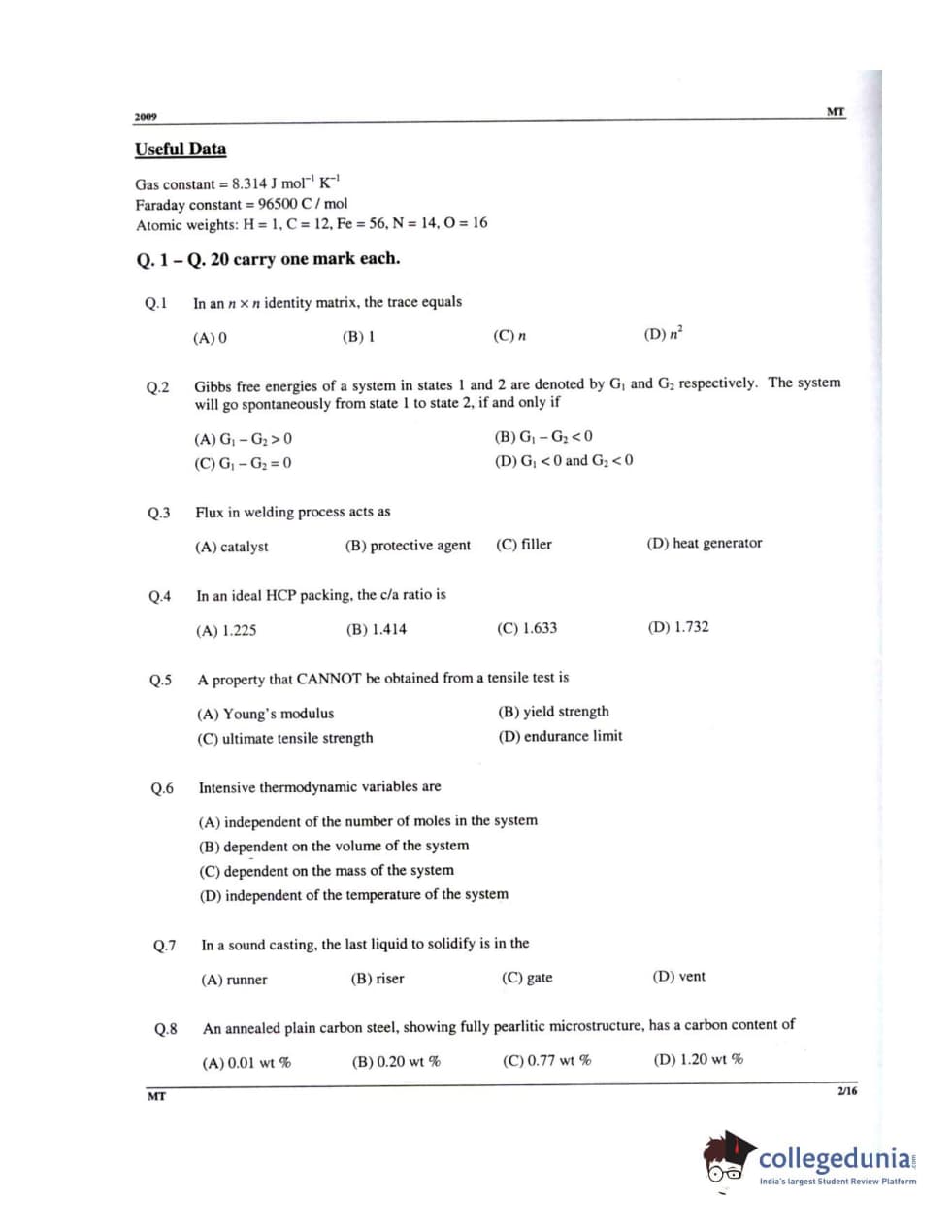 2009 MT

Useful Data

Gas constant = 8.314 J mol$^{-1}$ K$^{-1}$
Faraday constant = 96500 C / mol
Atomic weights: H = 1, C = 12, Fe = 56, N = 14, O = 16

Q. 1 – Q. 20 carry one mark each.

Q.1 In an $n \times n$ identity matrix, the trace equals

(A) 0 (B) 1 (C) $n$ (D) $n^2$

Q.2 Gibbs free energies of a system in states 1 and 2 are denoted by $G_1$ and $G_2$ respectively. The system will go spontaneously from state 1 to state 2, if and only if

(A) $G_1 - G_2 > 0$
(B) $G_1 - G_2 < 0$
(C) $G_1 - G_2 = 0$
(D) $G_1 < 0$ and $G_2 < 0$

Q.3 Flux in welding process acts as

(A) catalyst (B) protective agent (C) filler (D) heat generator

Q.4 In an ideal HCP packing, the c/a ratio is

(A) 1.225 (B) 1.414 (C) 1.633 (D) 1.732

Q.5 A property that CANNOT be obtained from a tensile test is

(A) Young's modulus
(B) yield strength
(C) ultimate tensile strength
(D) endurance limit

Q.6 Intensive thermodynamic variables are

(A) independent of the number of moles in the system
(B) dependent on the volume of the system
(C) dependent on the mass of the system
(D) independent of the temperature of the system

Q.7 In a sound casting, the last liquid to solidify is in the

(A) runner (B) riser (C) gate (D) vent

Q.8 An annealed plain carbon steel, showing fully pearlitic microstructure, has a carbon content of

(A) 0.01 wt % (B) 0.20 wt % (C) 0.77 wt % (D) 1.20 wt %

MT 2/16

collegedunia
India's largest Student Review Platform